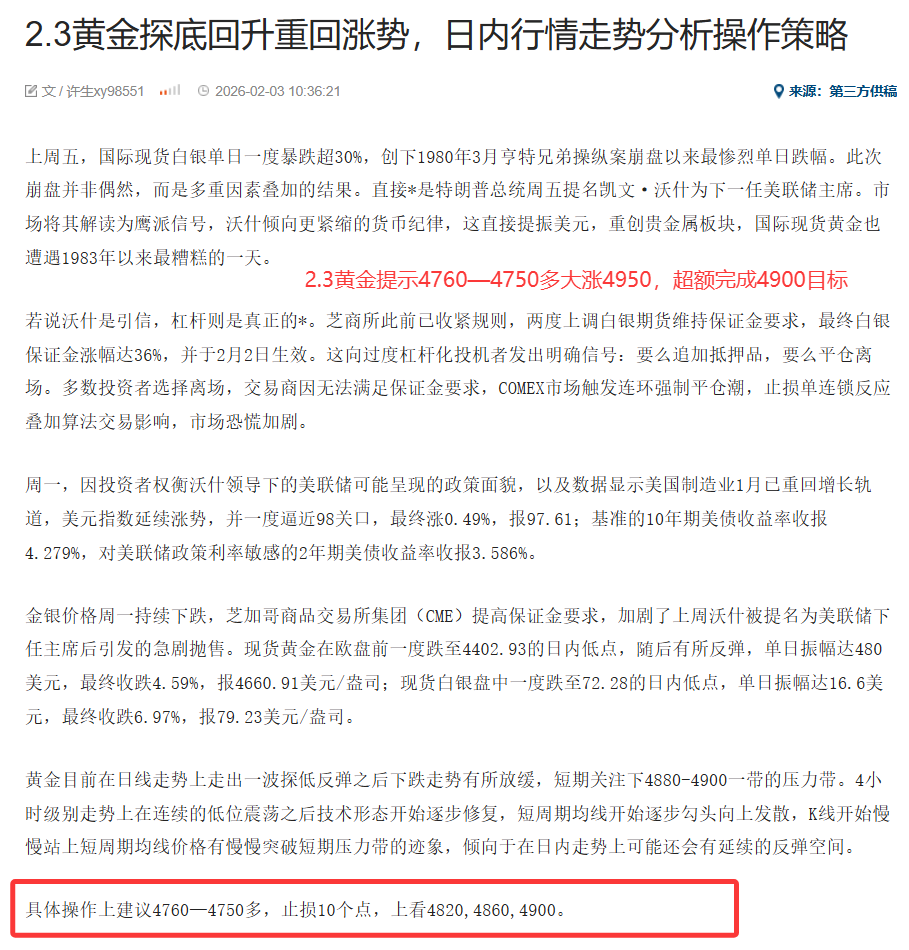 2.3黄金探底回升重回涨势，日内行情走势分析操作策略

文 / 许生xy98551 2026-02-03 10:36:21 来源：第三方供稿

上周五，国际现货白银单日一度暴跌超30%，创下1980年3月亨特兄弟操纵案崩盘以来最惨烈单日跌幅。此次崩盘并非偶然，而是多重因素叠加的结果。直接*是特朗普总统周五提名凯文·沃什为下一任美联储主席。市场将其解读为鹰派信号，沃什倾向更紧缩的货币纪律，这直接提振美元，重创贵金属板块，国际现货黄金也遭遇1983年以来最糟糕的一天。

2.3黄金提示4760—4750多大涨4950，超额完成4900目标

若说沃什是引信，杠杆则是真正的*。芝商所此前已收紧规则，两度上调白银期货维持保证金要求，最终白银保证金涨幅达36%，并于2月2日生效。这向过度杠杆化投机者发出明确信号：要么追加抵押品，要么平仓离场。多数投资者选择离场，交易商因无法满足保证金要求，COMEX市场触发连环强制平仓潮，止损单连锁反应叠加算法交易影响，市场恐慌加剧。

周一，因投资者权衡沃什领导下的美联储可能呈现的政策面貌，以及数据显示美国制造业1月已重回增长轨道，美元指数延续涨势，并一度逼近98关口，最终涨0.49%，报97.61；基准的10年期美债收益率收报4.279%，对美联储政策利率敏感的2年期美债收益率收报3.586%。

金银价格周一持续下跌，芝加哥商品交易所集团（CME）提高保证金要求，加剧了上周沃什被提名为美联储下任主席后引发的急剧抛售。现货黄金在欧盘前一度跌至4402.93的日内低点，随后有所反弹，单日振幅达480美元，最终收跌4.59%，报4660.91美元/盎司；现货白银盘中一度跌至72.28的日内低点，单日振幅达16.6美元，最终收跌6.97%，报79.23美元/盎司。

黄金目前在日线走势上走出一波探低反弹之后下跌走势有所放缓，短期关注下4880-4900一带的压力带。4小时级别走势上在连续的低位震荡之后技术形态开始逐步修复，短周期均线开始逐步勾头向上发散，K线开始慢慢站上短周期均线价格有慢慢突破短期压力带的迹象，倾向于在日内走势上可能还会有延续的反弹空间。

具体操作上建议4760—4750多，止损10个点，上看4820，4860，4900。